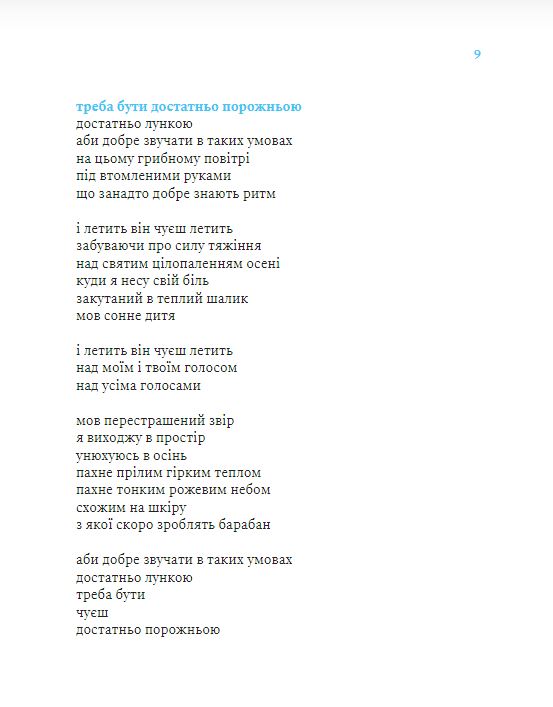 9

треба бути достатньо порожньою
достатньо лункою
аби добре звучати в таких умовах
на цьому грибному повітрі
під втомленими руками
що занадто добре знають ритм

і летить він чуєш летить
забуваючи про силу тяжіння
над святим цілопаленням осені
куди я несу свій біль
закутаний в теплий шалик
мов сонне дитя

і летить він чуєш летить
над моїм і твоїм голосом
над усіма голосами

мов перестрашений звір
я виходжу в простір
унюхуюсь в осінь
пахне прілим гірким теплом
пахне тонким рожевим небом
схожим на шкіру
з якої скоро зроблять барабан

аби добре звучати в таких умовах
достатньо лункою
треба бути
чуєш
достатньо порожньою